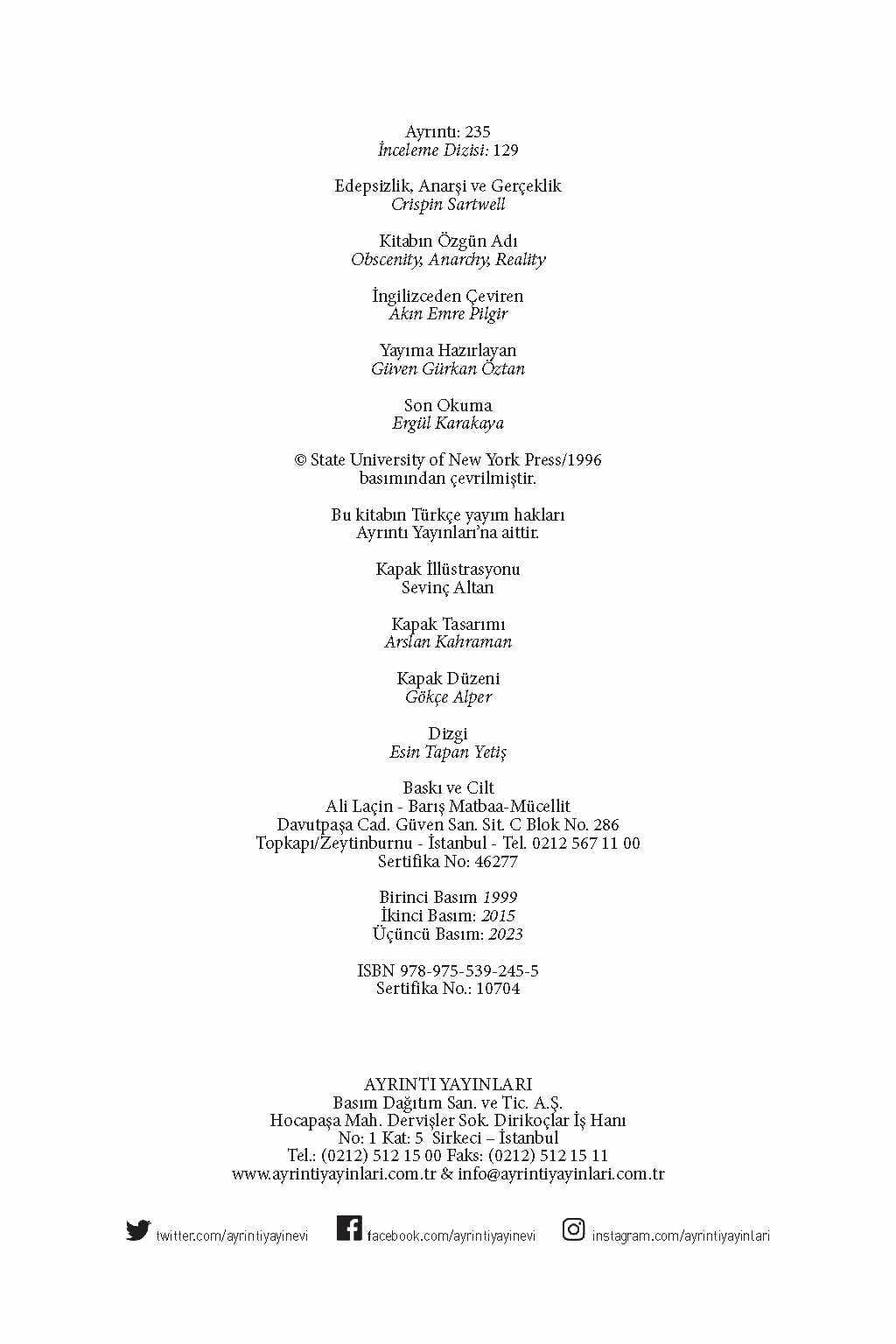 Ayrıntı: 235
İnceleme Dizisi: 129

Edepsizlik, Anarşi ve Gerçeklik
Crispin Sartwell

Kitabın Özgün Adı
Obscenity, Anarchy, Reality

İngilizceden Çeviren
Akın Emre Pilgir

Yayıma Hazırlayan
Güven Gürkan Öztan

Son Okuma
Ergül Karakaya

© State University of New York Press/1996
basımından çevrilmiştir.

Bu kitabın Türkçe yayım hakları
Ayrıntı Yayınları'na aittir.

Kapak İllüstrasyonu
Sevinç Altan

Kapak Tasarımı
Arslan Kahraman

Kapak Düzeni
Gökçe Alper

Dizgi
Esin Tapan Yetiş

Baskı ve Cilt
Ali Laçin - Barış Matbaa-Mücellit
Davutpaşa Cad. Güven San. Sit. C Blok No. 286
Topkapı/Zeytinburnu - İstanbul - Tel. 0212 567 11 00
Sertifika No: 46277

Birinci Basım 1999
İkinci Basım: 2015
Üçüncü Basım: 2023

ISBN 978-975-539-245-5
Sertifika No.: 10704

AYRINTI YAYINLARI
Basım Dağıtım San. ve Tic. A.Ş.
Hocapaşa Mah. Dervişler Sok. Dirikoçlar İş Hanı
No: 1 Kat: 5 Sirkeci – İstanbul
Tel.: (0212) 512 15 00 Faks: (0212) 512 15 11
www.ayrintiyayinlari.com.tr & info@ayrintiyayinlari.com.tr

twitter.com/ayrintiyayinevi facebook.com/ayrintiyayinevi instagram.com/ayrintiyayinlari